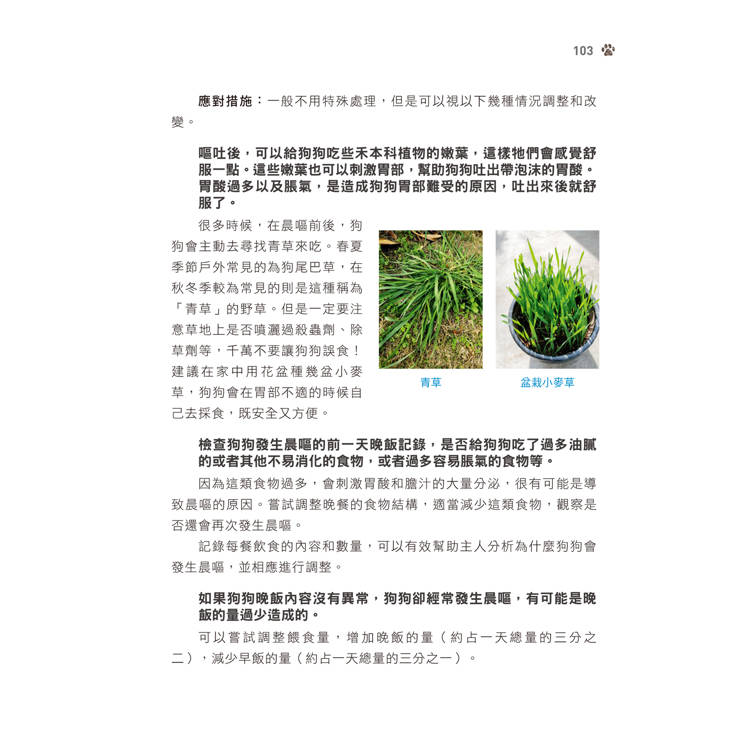 103

應對措施：一般不用特殊處理，但是可以視以下幾種情況調整和改變。

嘔吐後，可以給狗狗吃些禾本科植物的嫩葉，這樣牠們會感覺舒服一點。這些嫩葉也可以刺激胃部，幫助狗狗吐出帶泡沫的胃酸。胃酸過多以及脹氣，是造成狗狗胃部難受的原因，吐出來後就舒服了。

很多時候，在晨嘔前後，狗狗會主動去尋找青草來吃。春夏季節戶外常見的為狗尾巴草，在秋冬季較為常見的則是這種稱為「青草」的野草。但是一定要注意草地上是否噴灑過殺蟲劑、除草劑等，千萬不要讓狗狗誤食！建議在家中用花盆種幾盆小麥草，狗狗會在胃部不適的時候自己去採食，既安全又方便。

青草

盆栽小麥草

檢查狗狗發生晨嘔的前一天晚飯記錄，是否給狗狗吃了過多油膩的或者其他不易消化的食物，或者過多容易脹氣的食物等。

因為這類食物過多，會刺激胃酸和膽汁的大量分泌，很有可能是導致晨嘔的原因。嘗試調整晚餐的食物結構，適當減少這類食物，觀察是否還會再次發生晨嘔。

記錄每餐飲食的內容和數量，可以有效幫助主人分析為什麼狗狗會發生晨嘔，並相應進行調整。

如果狗狗晚飯內容沒有異常，狗狗卻經常發生晨嘔，有可能是晚飯的量過少造成的。

可以嘗試調整餵食量，增加晚飯的量（約占一天總量的三分之二），減少早飯的量（約占一天總量的三分之一）。